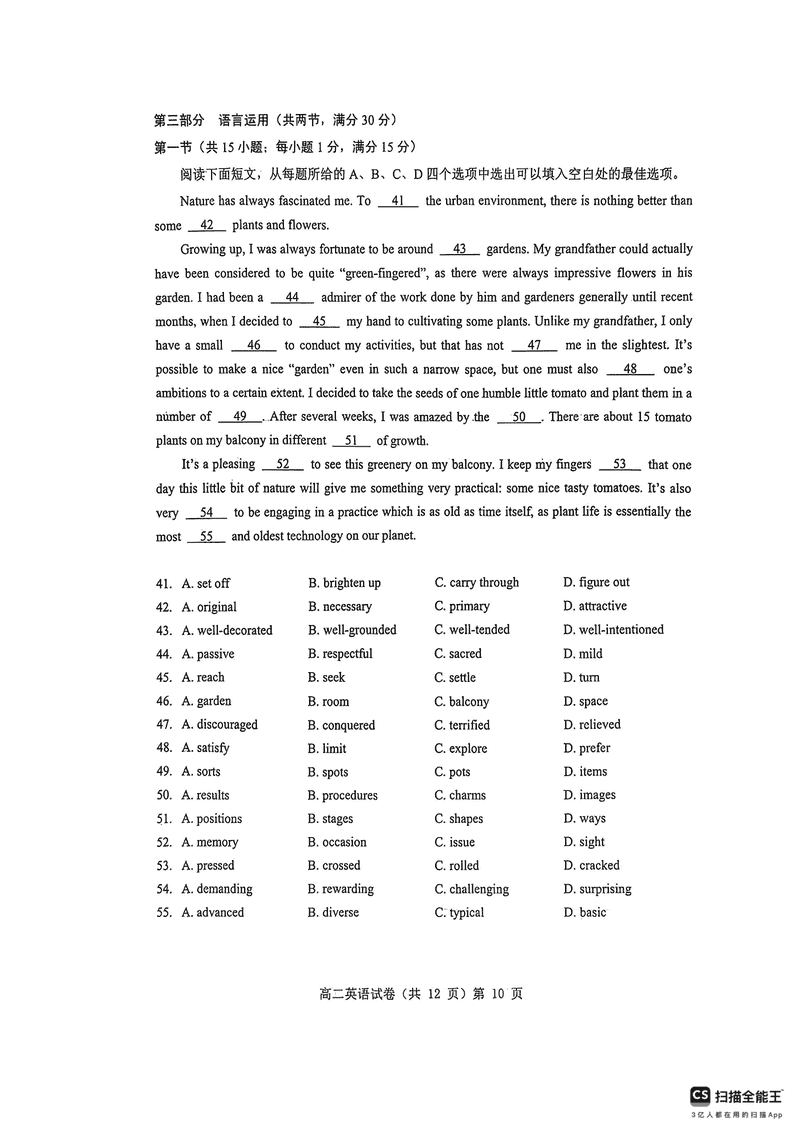 第三部分 语言运用（共两节，满分 30 分）

第一节（共 15 小题；每小题 1 分，满分 15 分）

阅读下面短文，从每题所给的 A、B、C、D 四个选项中选出可以填入空白处的最佳选项。

Nature has always fascinated me. To __41__ the urban environment, there is nothing better than some __42__ plants and flowers.

Growing up, I was always fortunate to be around __43__ gardens. My grandfather could actually have been considered to be quite "green-fingered", as there were always impressive flowers in his garden. I had been a __44__ admirer of the work done by him and gardeners generally until recent months, when I decided to __45__ my hand to cultivating some plants. Unlike my grandfather, I only have a small __46__ to conduct my activities, but that has not __47__ me in the slightest. It's possible to make a nice "garden" even in such a narrow space, but one must also __48__ one's ambitions to a certain extent. I decided to take the seeds of one humble little tomato and plant them in a number of __49__. After several weeks, I was amazed by the __50__. There are about 15 tomato plants on my balcony in different __51__ of growth.

It's a pleasing __52__ to see this greenery on my balcony. I keep my fingers __53__ that one day this little bit of nature will give me something very practical: some nice tasty tomatoes. It's also very __54__ to be engaging in a practice which is as old as time itself, as plant life is essentially the most __55__ and oldest technology on our planet.

41. A. set off B. brighten up C. carry through D. figure out
42. A. original B. necessary C. primary D. attractive
43. A. well-decorated B. well-grounded C. well-tended D. well-intentioned
44. A. passive B. respectful C. sacred D. mild
45. A. reach B. seek C. settle D. turn
46. A. garden B. room C. balcony D. space
47. A. discouraged B. conquered C. terrified D. relieved
48. A. satisfy B. limit C. explore D. prefer
49. A. sorts B. spots C. pots D. items
50. A. results B. procedures C. charms D. images
51. A. positions B. stages C. shapes D. ways
52. A. memory B. occasion C. issue D. sight
53. A. pressed B. crossed C. rolled D. cracked
54. A. demanding B. rewarding C. challenging D. surprising
55. A. advanced B. diverse C. typical D. basic

高二英语试卷（共 12 页）第 10 页

CS 扫描全能王
3亿人都在用的扫描App